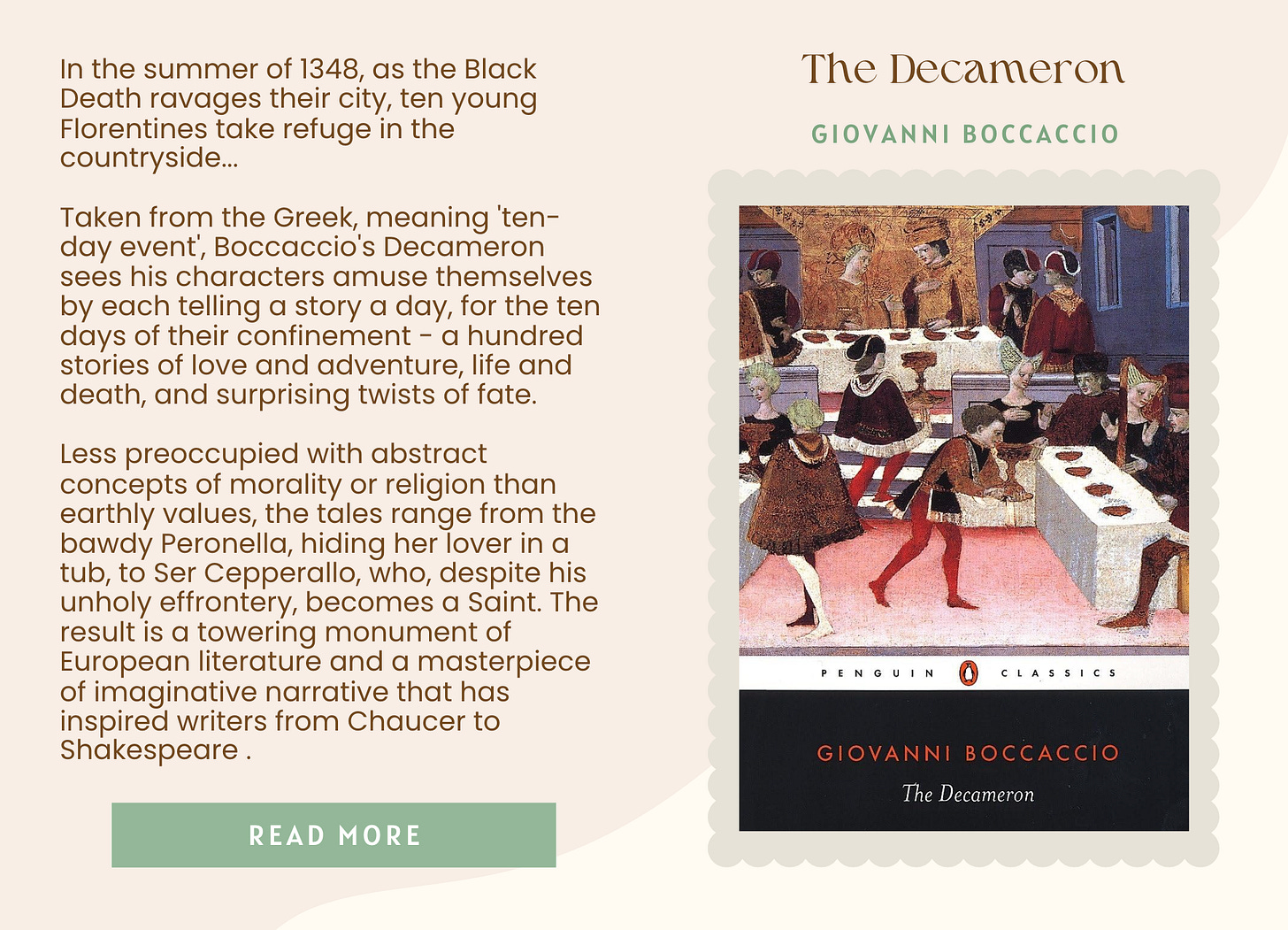 In the summer of 1348, as the Black Death ravages their city, ten young Florentines take refuge in the countryside...

Taken from the Greek, meaning 'ten-day event', Boccaccio's Decameron sees his characters amuse themselves by each telling a story a day, for the ten days of their confinement - a hundred stories of love and adventure, life and death, and surprising twists of fate.

Less preoccupied with abstract concepts of morality or religion than earthly values, the tales range from the bawdy Peronella, hiding her lover in a tub, to Ser Cepperallo, who, despite his unholy effrontery, becomes a Saint. The result is a towering monument of European literature and a masterpiece of imaginative narrative that has inspired writers from Chaucer to Shakespeare .

READ MORE

The Decameron

GIOVANNI BOCCACCIO

PENGUIN CLASSICS

GIOVANNI BOCCACCIO

The Decameron